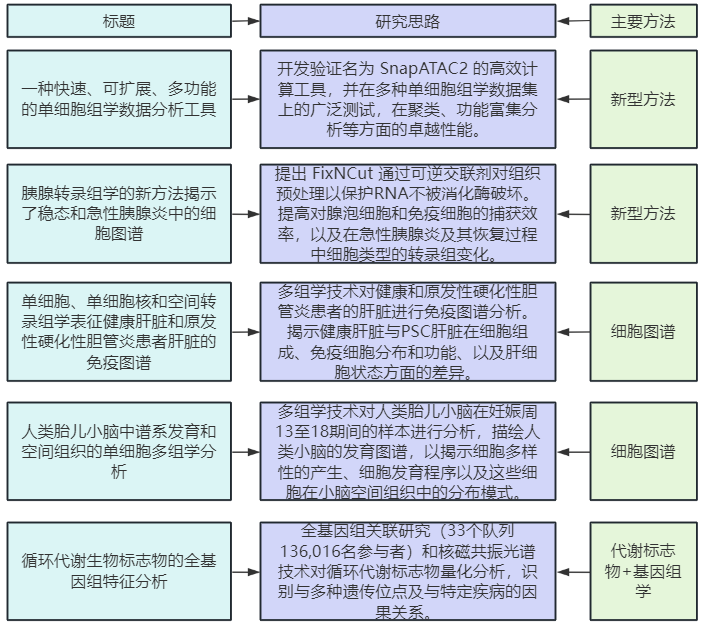 | 标题 | 研究思路 | 主要方法 |
|---|---|---|
| 一种快速、可扩展、多功能的单细胞组学数据分析工具 | 开发验证名为 SnapATAC2 的高效计算工具，并在多种单细胞组学数据集上的广泛测试，在聚类、功能富集分析等方面的卓越性能。 | 新型方法 |
| 胰腺转录组学的新方法揭示了稳态和急性胰腺炎中的细胞图谱 | 提出 FixNCut 通过可逆交联剂对组织预处理以保护RNA不被消化酶破坏。提高对腺泡细胞和免疫细胞的捕获效率，以及在急性胰腺炎及其恢复过程中细胞类型的转录组变化。 | 新型方法 |
| 单细胞、单细胞核和空间转录组学表征健康肝脏和原发性硬化性胆管炎患者肝脏的免疫图谱 | 多组学技术对健康和原发性硬化性胆管炎患者的肝脏进行免疫图谱分析。揭示健康肝脏与PSC肝脏在细胞组成、免疫细胞分布和功能、以及肝细胞状态方面的差异。 | 细胞图谱 |
| 人类胎儿小脑中谱系发育和空间组织的单细胞多组学分析 | 多组学技术对人类胎儿小脑在妊娠周13至18期间的样本进行分析，描绘人类小脑的发育图谱，以揭示细胞多样性的产生、细胞发育程序以及这些细胞在小脑空间组织中的分布模式。 | 细胞图谱 |
| 循环代谢生物标志物的全基因组特征分析 | 全基因组关联研究（33个队列136,016名参与者）和核磁共振光谱技术对循环代谢标志物量化分析，识别与多种遗传位点及与特定疾病的因果关系。 | 代谢标志物+基因组学 |